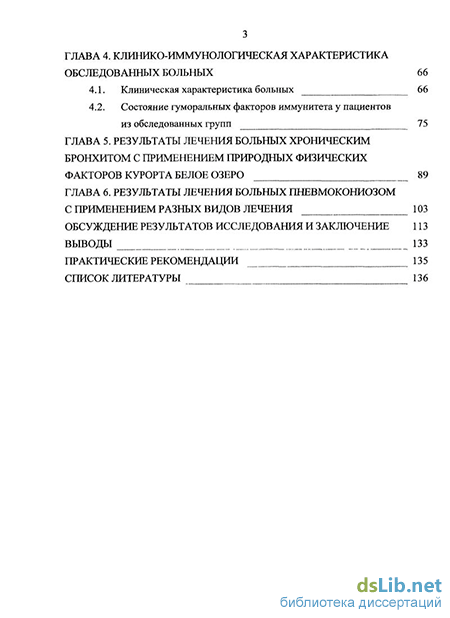 3

ГЛАВА 4. КЛИНИКО-ИММУНОЛОГИЧЕСКАЯ ХАРАКТЕРИСТИКА ОБСЛЕДОВАННЫХ БОЛЬНЫХ 66

4.1. Клиническая характеристика больных 66

4.2. Состояние гуморальных факторов иммунитета у пациентов из обследованных групп 75

ГЛАВА 5. РЕЗУЛЬТАТЫ ЛЕЧЕНИЯ БОЛЬНЫХ ХРОНИЧЕСКИМ БРОНХИТОМ С ПРИМЕНЕНИЕМ ПРИРОДНЫХ ФИЗИЧЕСКИХ ФАКТОРОВ КУРОРТА БЕЛОЕ ОЗЕРО 89

ГЛАВА 6. РЕЗУЛЬТАТЫ ЛЕЧЕНИЯ БОЛЬНЫХ ПНЕВМОКОНИОЗОМ С ПРИМЕНЕНИЕМ РАЗНЫХ ВИДОВ ЛЕЧЕНИЯ 103

ОБСУЖДЕНИЕ РЕЗУЛЬТАТОВ ИССЛЕДОВАНИЯ И ЗАКЛЮЧЕНИЕ 113

ВЫВОДЫ 133

ПРАКТИЧЕСКИЕ РЕКОМЕНДАЦИИ 135

СПИСОК ЛИТЕРАТУРЫ 136

dsLib.net
библиотека диссертаций